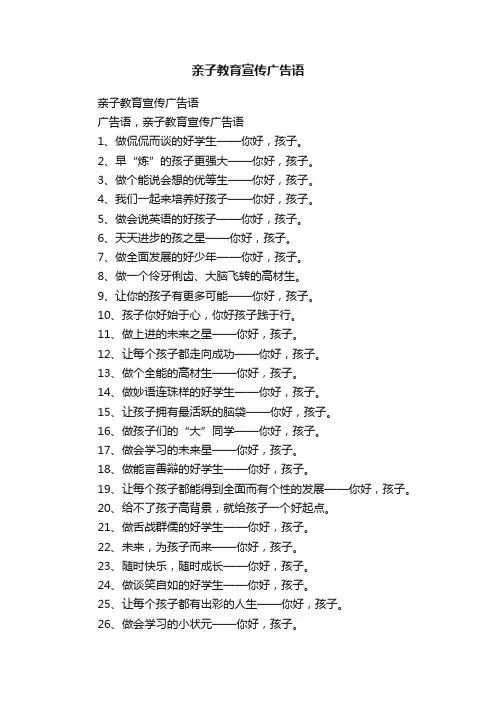 亲子教育宣传广告语

亲子教育宣传广告语

广告语，亲子教育宣传广告语

1、做侃侃而谈的好学生——你好，孩子。

2、早“炼”的孩子更强大——你好，孩子。

3、做个能说会想的优等生——你好，孩子。

4、我们一起来培养好孩子——你好，孩子。

5、做会说英语的好孩子——你好，孩子。

6、天天进步的孩之星——你好，孩子。

7、做全面发展的好少年——你好，孩子。

8、做一个伶牙俐齿、大脑飞转的高材生。

9、让你的孩子有更多可能——你好，孩子。

10、孩子你好始于心，你好孩子践于行。

11、做上进的未来之星——你好，孩子。

12、让每个孩子都走向成功——你好，孩子。

13、做个全能的高材生——你好，孩子。

14、做妙语连珠样的好学生——你好，孩子。

15、让孩子拥有最活跃的脑袋——你好，孩子。

16、做孩子们的“大”同学——你好，孩子。

17、做会学习的未来星——你好，孩子。

18、做能言善辩的好学生——你好，孩子。

19、让每个孩子都能得到全面而有个性的发展——你好，孩子。

20、给不了孩子高背景，就给孩子一个好起点。

21、做舌战群儒的好学生——你好，孩子。

22、未来，为孩子而来——你好，孩子。

23、随时快乐，随时成长——你好，孩子。

24、做谈笑自如的好学生——你好，孩子。

25、让每个孩子都有出彩的人生——你好，孩子。

26、做会学习的小状元——你好，孩子。